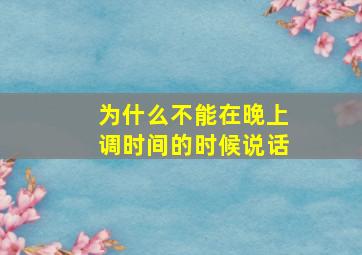 为什么不能在晚上调时间的时候说话